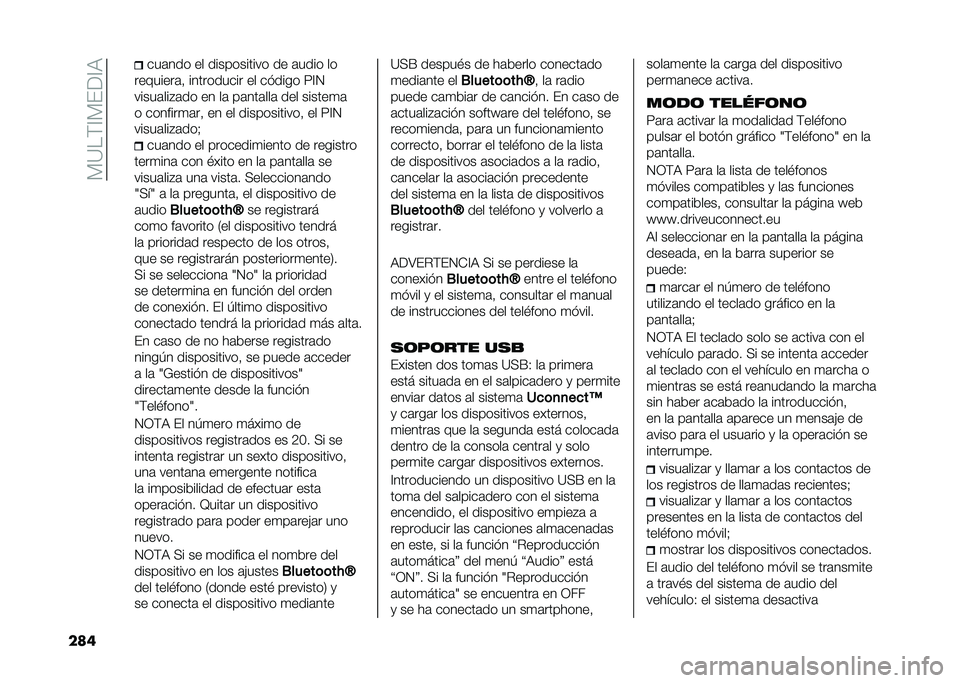 MULTIMEDIA

cuando el dispositivo de audio lo requiera, introducir el código PIN visualizado en la pantalla del sistema o confirmar, en el dispositivo, el PIN visualizado;
cuando el procedimiento de registro termina con éxito en la pantalla se visualiza una vista. Seleccionando "Sí" a la pregunta, el dispositivo de audio Bluetooth® se registrará como favorito (el dispositivo tendrá la prioridad respecto de los otros, que se registrarán posteriormente). Si se selecciona "No" la prioridad se determina en función del orden de conexión. El último dispositivo conectado tendrá la prioridad más alta.

En caso de no haberse registrado ningún dispositivo, se puede acceder a la "Gestión de dispositivos" directamente desde la función "Teléfono".

NOTA El número máximo de dispositivos registrados es 20. Si se intenta registrar un sexto dispositivo, una ventana emergente notifica la imposibilidad de efectuar esta operación. Quitar un dispositivo registrado para poder emparejar uno nuevo.

NOTA Si se modifica el nombre del dispositivo en los ajustes Bluetooth® del teléfono (donde esté previsto) y se conecta el dispositivo mediante USB después de haberlo conectado mediante el Bluetooth®, la radio puede cambiar de canción. En caso de actualización software del teléfono, se recomienda, para un funcionamiento correcto, borrar el teléfono de la lista de dispositivos asociados a la radio, cancelar la asociación precedente del sistema en la lista de dispositivos Bluetooth® del teléfono y volverlo a registrar.

ADVERTENCIA Si se perdiese la conexión Bluetooth® entre el teléfono móvil y el sistema, consultar el manual de instrucciones del teléfono móvil.

SOPORTE USB

Existen dos tomas USB: la primera está situada en el salpicadero y permite enviar datos al sistema Uconnect™ y cargar los dispositivos externos, mientras que la segunda está colocada dentro de la consola central y solo permite cargar dispositivos externos.

Introduciendo un dispositivo USB en la toma del salpicadero con el sistema encendido, el dispositivo empieza a reproducir las canciones almacenadas en este, si la función “Reproducción automática” del menú “Audio” está “ON”. Si la función "Reproducción automática" se encuentra en OFF y se ha conectado un smartphone, solamente la carga del dispositivo permanece activa.

MODO TELÉFONO

Para activar la modalidad Teléfono pulsar el botón gráfico "Teléfono" en la pantalla.

NOTA Para la lista de teléfonos móviles compatibles y las funciones compatibles, consultar la página web www.driveuconnect.eu

Al seleccionar en la pantalla la página deseada, en la barra superior se puede:
marcar el número de teléfono utilizando el teclado gráfico en la pantalla;

NOTA El teclado solo se activa con el vehículo parado. Si se intenta acceder al teclado con el vehículo en marcha o mientras se está reanudando la marcha sin haber acabado la introducción, en la pantalla aparece un mensaje de aviso para el usuario y la operación se interrumpe.

visualizar y llamar a los contactos de los registros de llamadas recientes;
visualizar y llamar a los contactos presentes en la lista de contactos del teléfono móvil;
mostrar los dispositivos conectados.

El audio del teléfono móvil se transmite a través del sistema de audio del vehículo: el sistema desactiva

284

carmanualsonline.info